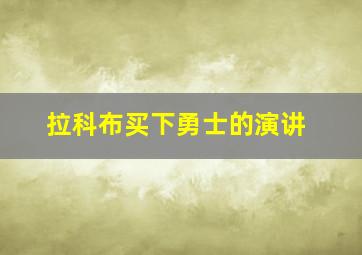 拉科布买下勇士的演讲